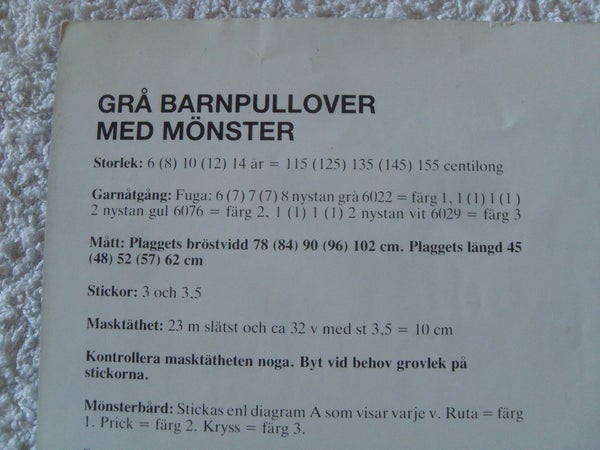 GRÅ BARNPULLOVER MED MÖNSTER

Storlek: 6 (8) 10 (12) 14 år = 115 (125) 135 (145) 155 centilong

Garnåtgång: Fuga: 6 (7) 7 (7) 8 nystan grå 6022 = färg 1, 1 (1) 1 (1) 2 nystan gul 6076 = färg 2, 1 (1) 1 (1) 2 nystan vit 6029 = färg 3

Mått: Plaggets bröstvidd 78 (84) 90 (96) 102 cm. Plaggets längd 45 (48) 52 (57) 62 cm

Stickor: 3 och 3,5

Masktäthet: 23 m slätst och ca 32 v med st 3,5 = 10 cm

Kontrollera masktätheten noga. Byt vid behov grovlek på stickorna.

Mönsterbård: Stickas enl diagram A som visar varje v. Ruta = färg 1. Prick = färg 2. Kryss = färg 3.